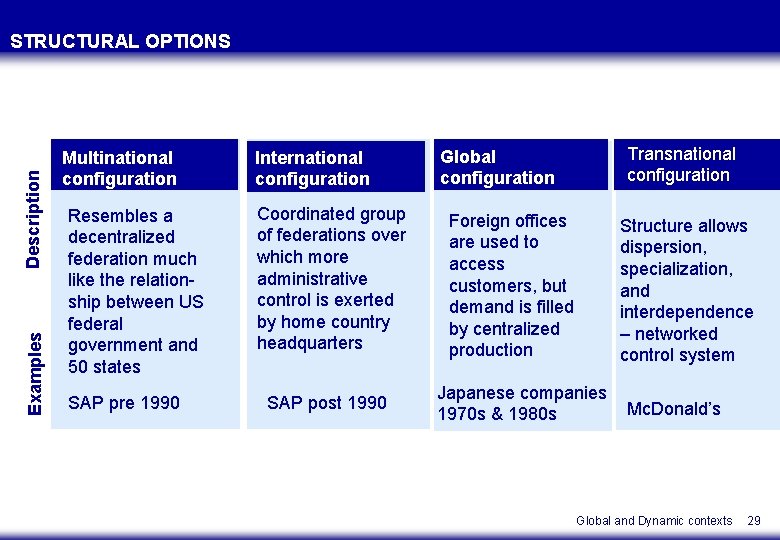 STRUCTURAL OPTIONS

Description

Examples

Multinational configuration

Resembles a decentralized federation much like the relationship between US federal government and 50 states

SAP pre 1990

International configuration

Coordinated group of federations over which more administrative control is exerted by home country headquarters

SAP post 1990

Global configuration

Foreign offices are used to access customers, but demand is filled by centralized production

Japanese companies 1970s & 1980s

Transnational configuration

Structure allows dispersion, specialization, and interdependence – networked control system

McDonald's

Global and Dynamic contexts 29